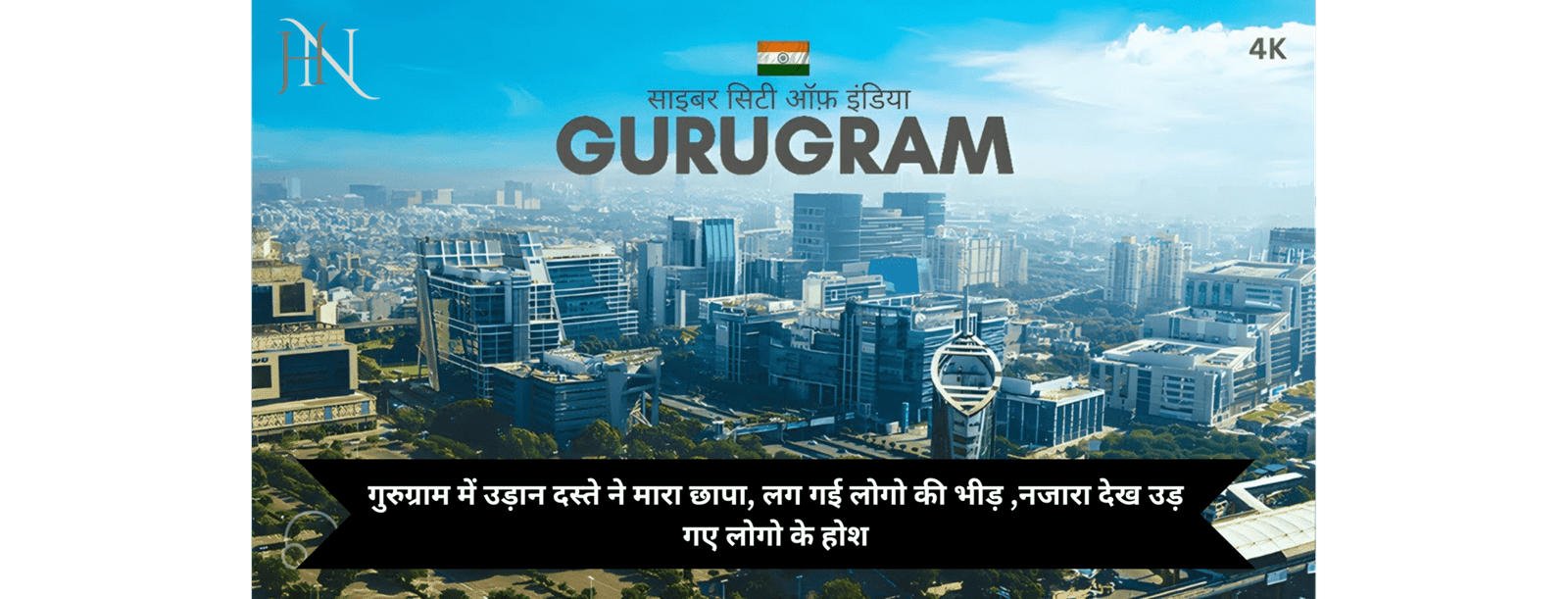 HN

4K

साइबर सिटी ऑफ़ इंडिया

GURUGRAM

गुरुग्राम में उड़ान दस्ते ने मारा छापा, लग गई लोगो की भीड़ ,नजारा देख उड़ गए लोगो के होश